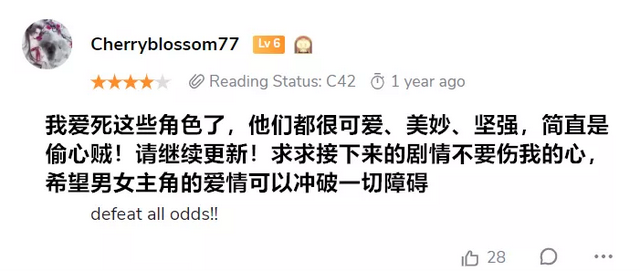 Cherryblossom77 Lv 6

Reading Status: C42 1 year ago

我爱死这些角色了，他们都很可爱、美妙、坚强，简直是偷心贼！请继续更新！求求接下来的剧情不要伤我的心，希望男女主角的爱情可以冲破一切障碍

defeat all odds!!

28